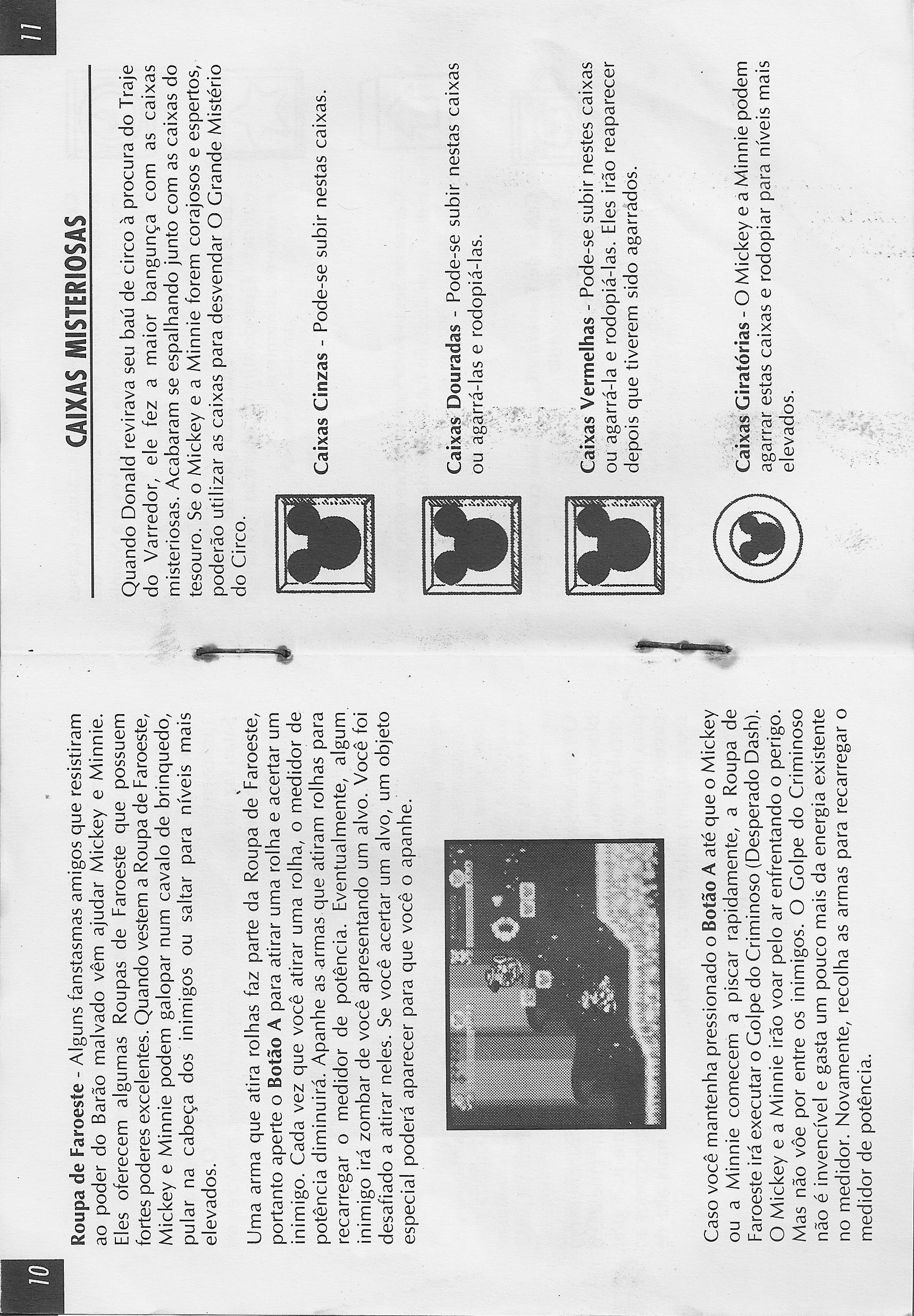 10

Roupa de Faroeste - Alguns fanstasmas amigos que resistiram ao poder do Barão malvado vêm ajudar Mickey e Minnie. Eles oferecem algumas Roupas de Faroeste que possuem fortes poderes excelentes. Quando vestem a Roupa de Faroeste, Mickey e Minnie podem galopar num cavalo de brinquedo, pular na cabeça dos inimigos ou saltar para níveis mais elevados.

Uma arma que atira rolhas faz parte da Roupa de Faroeste, portanto aperte o Botão A para atirar uma rolha e acertar um inimigo. Cada vez que você atirar uma rolha, o medidor de potência diminuirá. Apanhe as armas que atiram rolhas para recarregar o medidor de potência. Eventualmente, algum inimigo irá zombar de você apresentando um alvo. Você foi desafiado a atirar neles. Se você acertar um alvo, um objeto especial poderá aparecer para que você o apanhe.

Caso você mantenha pressionado o Botão A até que o Mickey ou a Minnie comecem a piscar rapidamente, a Roupa de Faroeste irá executar o Golpe do Criminoso (Desperado Dash). O Mickey e a Minnie irão voar pelo ar enfrentando o perigo. Mas não vôe por entre os inimigos. O Golpe do Criminoso não é invencível e gasta um pouco mais da energia existente no medidor. Novamente, recolha as armas para recarregar o medidor de potência.

11

CAIXAS MISTERIOSAS

Quando Donald revirava seu baú de circo à procura do Traje do Varredor, ele fez a maior bangunça com as caixas misteriosas. Acabaram se espalhando junto com as caixas do tesouro. Se o Mickey e a Minnie forem corajosos e espertos, poderão utilizar as caixas para desvendar O Grande Mistério do Circo.

Caixas Cinzas - Pode-se subir nestas caixas.

Caixas Douradas - Pode-se subir nestas caixas ou agarrá-las e rodopiá-las.

Caixas Vermelhas - Pode-se subir nestes caixas ou agarrá-la e rodopiá-las. Eles irão reaparecer depois que tiverem sido agarrados.

Caixas Giratórias - O Mickey e a Minnie podem agarrar estas caixas e rodopiar para níveis mais elevados.